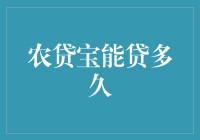 农贷宝能贷多久